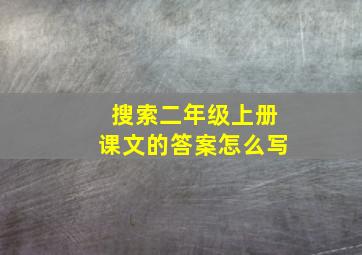 搜索二年级上册
课文的答案怎么写